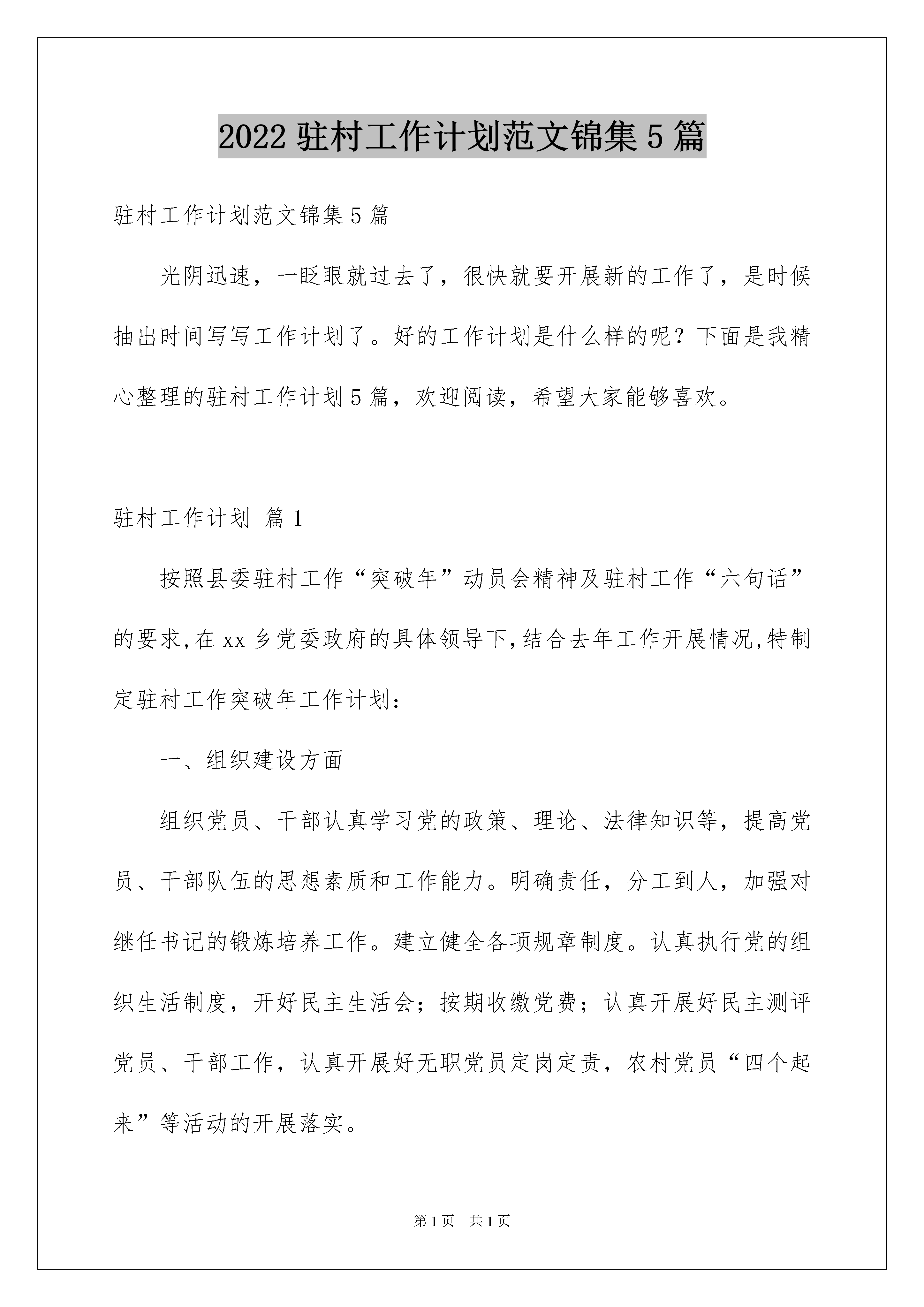 2022驻村工作计划范文锦集5篇

驻村工作计划范文锦集5篇

光阴迅速，一眨眼就过去了，很快就要开展新的工作了，是时候抽出时间写写工作计划了。好的工作计划是什么样的呢？下面是我精心整理的驻村工作计划5篇，欢迎阅读，希望大家能够喜欢。

驻村工作计划 篇1

按照县委驻村工作“突破年”动员会精神及驻村工作“六句话”的要求,在xx乡党委政府的具体领导下,结合去年工作开展情况,特制定驻村工作突破年工作计划：

一、组织建设方面

组织党员、干部认真学习党的政策、理论、法律知识等，提高党员、干部队伍的思想素质和工作能力。明确责任，分工到人，加强对继任书记的锻炼培养工作。建立健全各项规章制度。认真执行党的组织生活制度，开好民主生活会；按期收缴党费；认真开展好民主测评党员、干部工作，认真开展好无职党员定岗定责，农村党员“四个起来”等活动的开展落实。

第1页 共1页